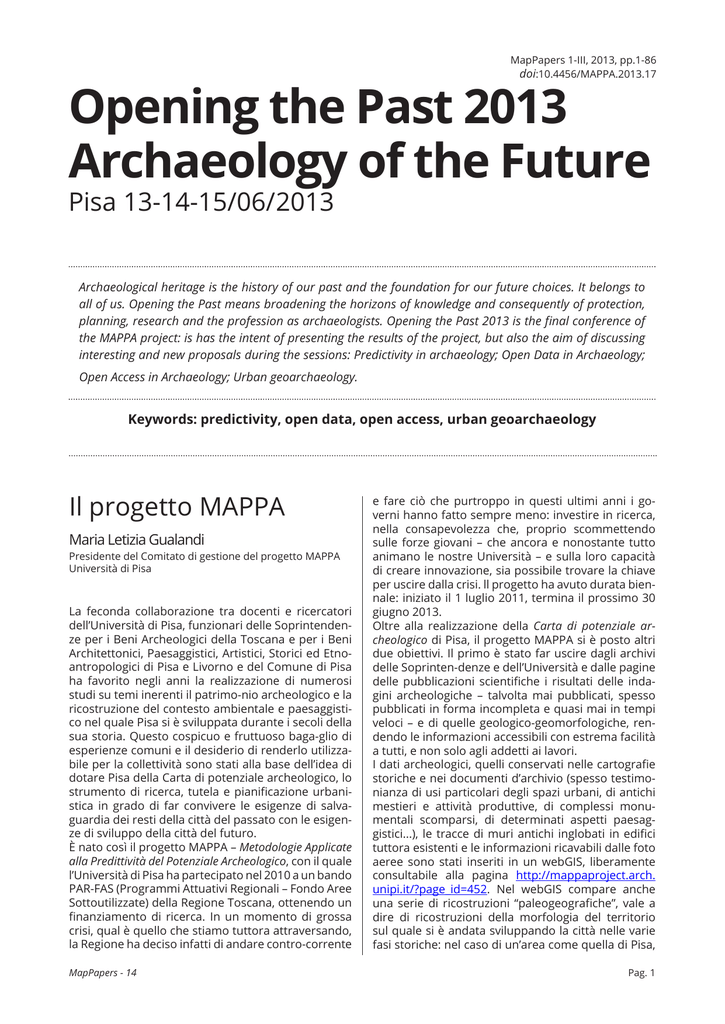 MapPapers 1-III, 2013, pp.1-86
doi:10.4456/MAPPA.2013.17

Opening the Past 2013
Archaeology of the Future
Pisa 13-14-15/06/2013

Archaeological heritage is the history of our past and the foundation for our future choices. It belongs to all of us. Opening the Past means broadening the horizons of knowledge and consequently of protection, planning, research and the profession as archaeologists. Opening the Past 2013 is the final conference of the MAPPA project: is has the intent of presenting the results of the project, but also the aim of discussing interesting and new proposals during the sessions: Predictivity in archaeology; Open Data in Archaeology; Open Access in Archaeology; Urban geoarchaeology.

Keywords: predictivity, open data, open access, urban geoarchaeology

Il progetto MAPPA

Maria Letizia Gualandi
Presidente del Comitato di gestione del progetto MAPPA
Università di Pisa

La feconda collaborazione tra docenti e ricercatori dell'Università di Pisa, funzionari delle Soprintendenze per i Beni Archeologici della Toscana e per i Beni Architettonici, Paesaggistici, Artistici, Storici ed Etnoantropologici di Pisa e Livorno e del Comune di Pisa ha favorito negli anni la realizzazione di numerosi studi su temi inerenti il patrimo-nio archeologico e la ricostruzione del contesto ambientale e paesaggistico nel quale Pisa si è sviluppata durante i secoli della sua storia. Questo cospicuo e fruttuoso baga-glio di esperienze comuni e il desiderio di renderlo utilizzabile per la collettività sono stati alla base dell'idea di dotare Pisa della Carta di potenziale archeologico, lo strumento di ricerca, tutela e pianificazione urbanistica in grado di far convivere le esigenze di salvaguardia dei resti della città del passato con le esigenze di sviluppo della città del futuro.
È nato così il progetto MAPPA – Metodologie Applicate alla Predittività del Potenziale Archeologico, con il quale l'Università di Pisa ha partecipato nel 2010 a un bando PAR-FAS (Programmi Attuativi Regionali – Fondo Aree Sottoutilizzate) della Regione Toscana, ottenendo un finanziamento di ricerca. In un momento di grossa crisi, qual è quello che stiamo tuttora attraversando, la Regione ha deciso infatti di andare contro-corrente e fare ciò che purtroppo in questi ultimi anni i governi hanno fatto sempre meno: investire in ricerca, nella consapevolezza che, proprio scommettendo sulle forze giovani – che ancora e nonostante tutto animano le nostre Università – e sulla loro capacità di creare innovazione, sia possibile trovare la chiave per uscire dalla crisi. Il progetto ha avuto durata biennale: iniziato il 1 luglio 2011, termina il prossimo 30 giugno 2013.
Oltre alla realizzazione della Carta di potenziale archeologico di Pisa, il progetto MAPPA si è posto altri due obiettivi. Il primo è stato far uscire dagli archivi delle Soprinten-denze e dell'Università e dalle pagine delle pubblicazioni scientifiche i risultati delle indagini archeologiche – talvolta mai pubblicati, spesso pubblicati in forma incompleta e quasi mai in tempi veloci – e di quelle geologico-geomorfologiche, rendendo le informazioni accessibili con estrema facilità a tutti, e non solo agli addetti ai lavori.
I dati archeologici, quelli conservati nelle cartografie storiche e nei documenti d'archivio (spesso testimonianza di usi particolari degli spazi urbani, di antichi mestieri e attività produttive, di complessi monumentali scomparsi, di determinati aspetti paesaggistici...), le tracce di muri antichi inglobati in edifici tuttora esistenti e le informazioni ricavabili dalle foto aeree sono stati inseriti in un webGIS, liberamente consultabile alla pagina http://mappaproject.arch.unipi.it/?page_id=452. Nel webGIS compare anche una serie di ricostruzioni "paleogeografiche", vale a dire di ricostruzioni della morfologia del territorio sul quale si è andata sviluppando la città nelle varie fasi storiche: nel caso di un'area come quella di Pisa,

MapPapers - 14
Pag. 1